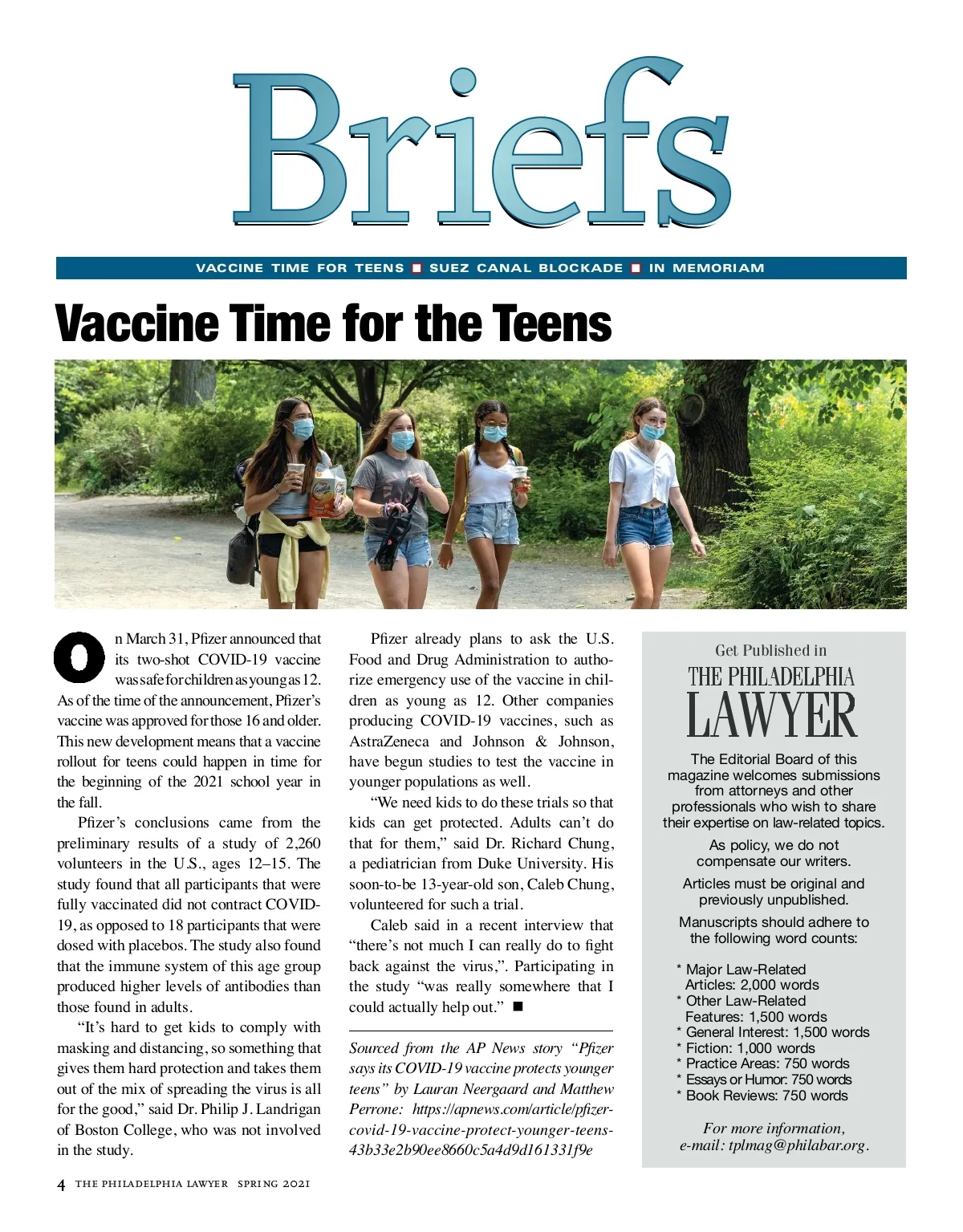 Briefs

VACCINE TIME FOR TEENS ■ SUEZ CANAL BLOCKADE ■ IN MEMORIAM

Vaccine Time for the Teens

On March 31, Pfizer announced that its two-shot COVID-19 vaccine was safe for children as young as 12. As of the time of the announcement, Pfizer's vaccine was approved for those 16 and older. This new development means that a vaccine rollout for teens could happen in time for the beginning of the 2021 school year in the fall.

Pfizer's conclusions came from the preliminary results of a study of 2,260 volunteers in the U.S., ages 12–15. The study found that all participants that were fully vaccinated did not contract COVID-19, as opposed to 18 participants that were dosed with placebos. The study also found that the immune system of this age group produced higher levels of antibodies than those found in adults.

"It's hard to get kids to comply with masking and distancing, so something that gives them hard protection and takes them out of the mix of spreading the virus is all for the good," said Dr. Philip J. Landrigan of Boston College, who was not involved in the study.

Pfizer already plans to ask the U.S. Food and Drug Administration to authorize emergency use of the vaccine in children as young as 12. Other companies producing COVID-19 vaccines, such as AstraZeneca and Johnson & Johnson, have begun studies to test the vaccine in younger populations as well.

"We need kids to do these trials so that kids can get protected. Adults can't do that for them," said Dr. Richard Chung, a pediatrician from Duke University. His soon-to-be 13-year-old son, Caleb Chung, volunteered for such a trial.

Caleb said in a recent interview that "there's not much I can really do to fight back against the virus,". Participating in the study "was really somewhere that I could actually help out." ■

Sourced from the AP News story "Pfizer says its COVID-19 vaccine protects younger teens" by Lauran Neergaard and Matthew Perrone: https://apnews.com/article/pfizer-covid-19-vaccine-protect-younger-teens-43b33e2b90ee8660c5a4d9d161331f9e

Get Published in
THE PHILADELPHIA
LAWYER

The Editorial Board of this magazine welcomes submissions from attorneys and other professionals who wish to share their expertise on law-related topics.

As policy, we do not compensate our writers.

Articles must be original and previously unpublished.

Manuscripts should adhere to the following word counts:

* Major Law-Related Articles: 2,000 words
* Other Law-Related Features: 1,500 words
* General Interest: 1,500 words
* Fiction: 1,000 words
* Practice Areas: 750 words
* Essays or Humor: 750 words
* Book Reviews: 750 words

For more information, e-mail: tplmag@philabar.org.

4 THE PHILADELPHIA LAWYER SPRING 2021